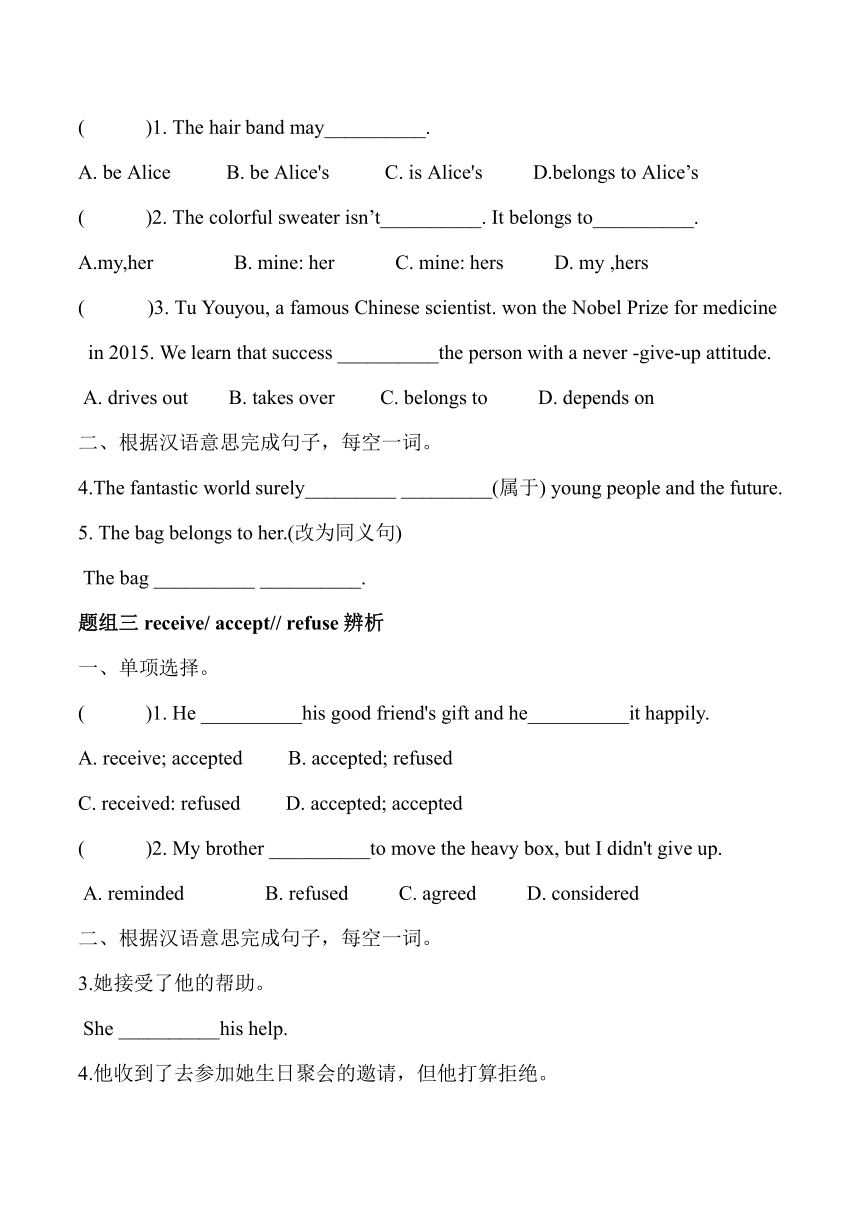 (　　　)1. The hair band may__________.

A. be Alice　　B. be Alice's　　C. is Alice's　　D.belongs to Alice’s

(　　　)2. The colorful sweater isn’t__________. It belongs to__________.

A.my,her　　B. mine: her　　C. mine: hers　　D. my ,hers

(　　　)3. Tu Youyou, a famous Chinese scientist. won the Nobel Prize for medicine in 2015. We learn that success __________the person with a never -give-up attitude.

A. drives out　　B. takes over　　C. belongs to　　D. depends on

二、根据汉语意思完成句子，每空一词。

4.The fantastic world surely_________ _________(属于) young people and the future.

5. The bag belongs to her.(改为同义句)

The bag __________ __________.

题组三 receive/ accept// refuse 辨析

一、单项选择。

(　　　)1. He __________his good friend's gift and he__________it happily.

A. receive; accepted　　B. accepted; refused

C. received: refused　　D. accepted; accepted

(　　　)2. My brother __________to move the heavy box, but I didn't give up.

A. reminded　　B. refused　　C. agreed　　D. considered

二、根据汉语意思完成句子，每空一词。

3.她接受了他的帮助。

She __________his help.

4.他收到了去参加她生日聚会的邀请，但他打算拒绝。